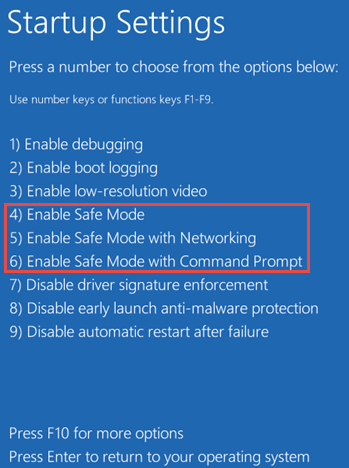 Startup Settings

Press a number to choose from the options below:

Use number keys or functions keys F1-F9.

1) Enable debugging
2) Enable boot logging
3) Enable low-resolution video
4) Enable Safe Mode
5) Enable Safe Mode with Networking
6) Enable Safe Mode with Command Prompt
7) Disable driver signature enforcement
8) Disable early launch anti-malware protection
9) Disable automatic restart after failure

Press F10 for more options
Press Enter to return to your operating system